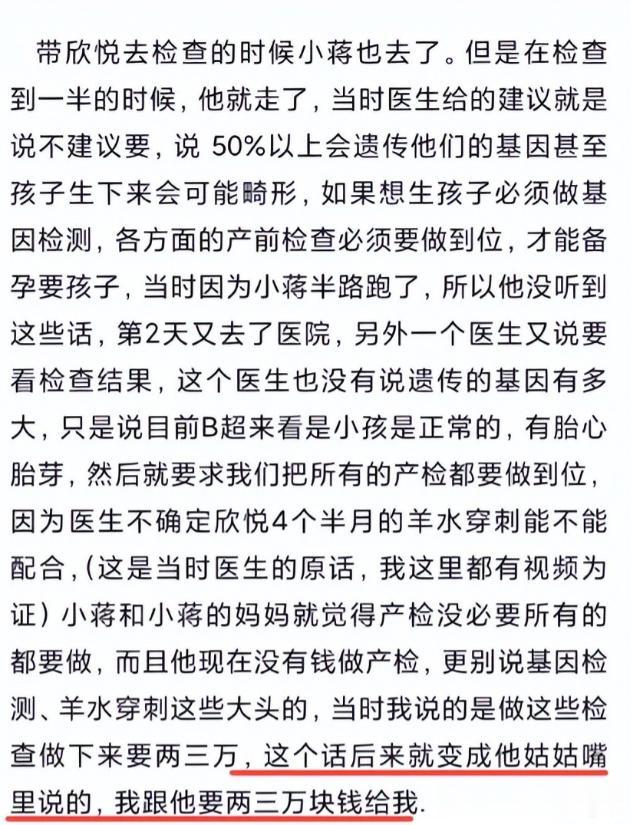 带欣悦去检查的时候小蒋也去了。但是在检查到一半的时候，他就走了，当时医生给的建议就是说不建议要，说 50%以上会遗传他们的基因甚至孩子生下来会可能畸形，如果想生孩子必须做基因检测，各方面的产前检查必须要做到位，才能备孕要孩子，当时因为小蒋半路跑了，所以他没听到这些话，第2天又去了医院，另外一个医生又说要看检查结果，这个医生也没有说遗传的基因有多大，只是说目前B超来看是小孩是正常的，有胎心胎芽，然后就要求我们把所有的产检都要做到位，因为医生不确定欣悦4个半月的羊水穿刺能不能配合，（这是当时医生的原话，我这里都有视频为证）小蒋和小蒋的妈妈就觉得产检没必要所有的都要做，而且他现在没有钱做产检，更别说基因检测、羊水穿刺这些大头的，当时我说的是做这些检查做下来要两三万，这个话后来就变成他姑姑嘴里说的，我跟他要两三万块钱给我.